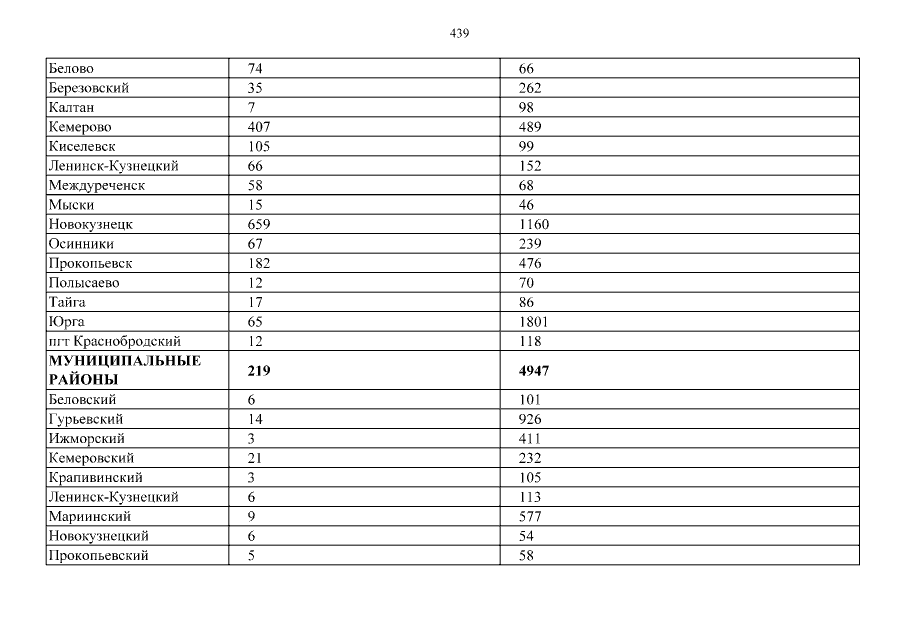 439

| | | |
|---|---|---|
| Белово | 74 | 66 |
| Березовский | 35 | 262 |
| Калтан | 7 | 98 |
| Кемерово | 407 | 489 |
| Киселевск | 105 | 99 |
| Ленинск-Кузнецкий | 66 | 152 |
| Междуреченск | 58 | 68 |
| Мыски | 15 | 46 |
| Новокузнецк | 659 | 1160 |
| Осинники | 67 | 239 |
| Прокопьевск | 182 | 476 |
| Полысаево | 12 | 70 |
| Тайга | 17 | 86 |
| Юрга | 65 | 1801 |
| пгт Краснобродский | 12 | 118 |
| **МУНИЦИПАЛЬНЫЕ РАЙОНЫ** | **219** | **4947** |
| Беловский | 6 | 101 |
| Гурьевский | 14 | 926 |
| Ижморский | 3 | 411 |
| Кемеровский | 21 | 232 |
| Крапивинский | 3 | 105 |
| Ленинск-Кузнецкий | 6 | 113 |
| Мариинский | 9 | 577 |
| Новокузнецкий | 6 | 54 |
| Прокопьевский | 5 | 58 |